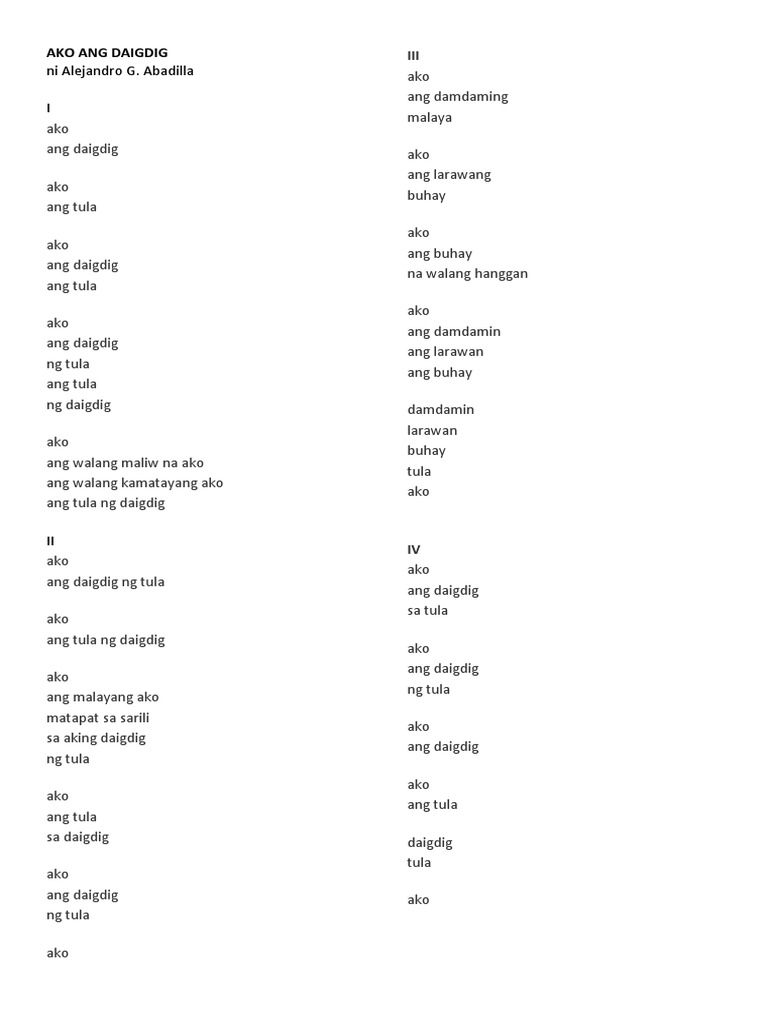 AKO ANG DAIGDIG
ni Alejandro G. Abadilla

I
ako
ang daigdig

ako
ang tula

ako
ang daigdig
ang tula

ako
ang daigdig
ng tula
ang tula
ng daigdig

ako
ang walang maliw na ako
ang walang kamatayang ako
ang tula ng daigdig

II
ako
ang daigdig ng tula

ako
ang tula ng daigdig

ako
ang malayang ako
matapat sa sarili
sa aking daigdig
ng tula

ako
ang tula
sa daigdig

ako
ang daigdig
ng tula

ako

III
ako
ang damdaming
malaya

ako
ang larawang
buhay

ako
ang buhay
na walang hanggan

ako
ang damdamin
ang larawan
ang buhay

damdamin
larawan
buhay
tula
ako

IV
ako
ang daigdig
sa tula

ako
ang daigdig
ng tula

ako
ang daigdig

ako
ang tula

daigdig
tula

ako